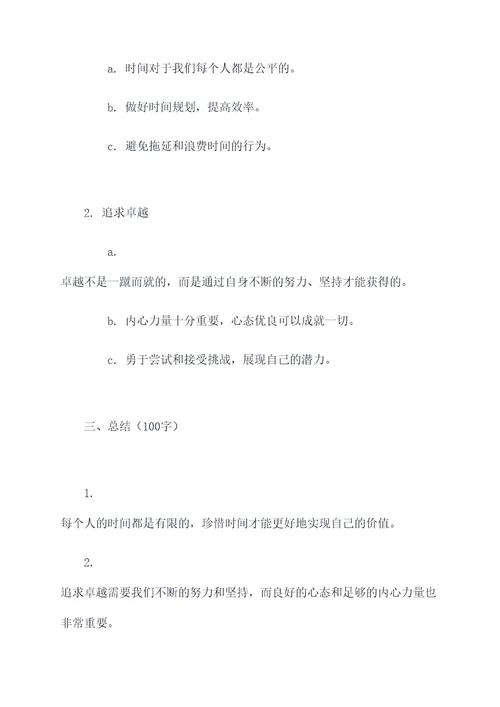 a. 时间对于我们每个人都是公平的。

b. 做好时间规划，提高效率。

c. 避免拖延和浪费时间的行为。

2. 追求卓越

a.
卓越不是一蹴而就的，而是通过自身不断的努力、坚持才能获得的。

b. 内心力量十分重要，心态优良可以成就一切。

c. 勇于尝试和接受挑战，展现自己的潜力。

三、总结（100字）

1.
每个人的时间都是有限的，珍惜时间才能更好地实现自己的价值。

2.
追求卓越需要我们不断的努力和坚持，而良好的心态和足够的内心力量也非常重要。